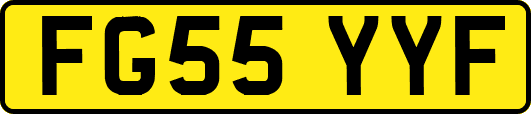 FG55 YYF